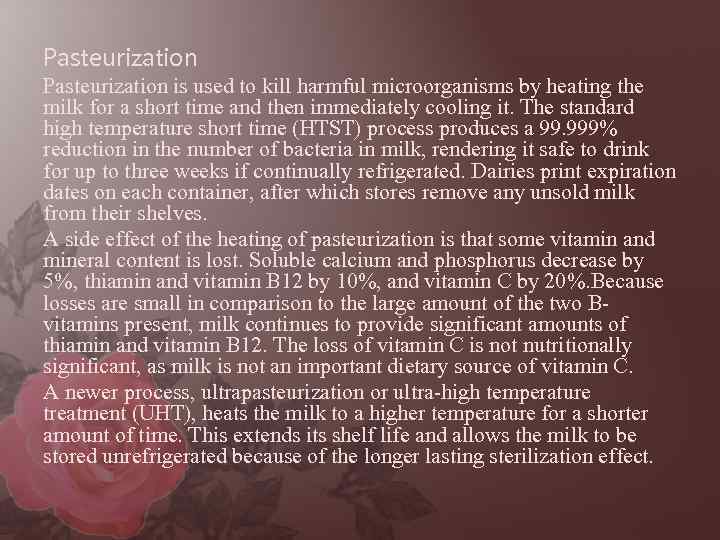 Pasteurization

Pasteurization is used to kill harmful microorganisms by heating the milk for a short time and then immediately cooling it. The standard high temperature short time (HTST) process produces a 99.999% reduction in the number of bacteria in milk, rendering it safe to drink for up to three weeks if continually refrigerated. Dairies print expiration dates on each container, after which stores remove any unsold milk from their shelves.

A side effect of the heating of pasteurization is that some vitamin and mineral content is lost. Soluble calcium and phosphorus decrease by 5%, thiamin and vitamin B12 by 10%, and vitamin C by 20%.Because losses are small in comparison to the large amount of the two B-vitamins present, milk continues to provide significant amounts of thiamin and vitamin B12. The loss of vitamin C is not nutritionally significant, as milk is not an important dietary source of vitamin C.

A newer process, ultrapasteurization or ultra-high temperature treatment (UHT), heats the milk to a higher temperature for a shorter amount of time. This extends its shelf life and allows the milk to be stored unrefrigerated because of the longer lasting sterilization effect.